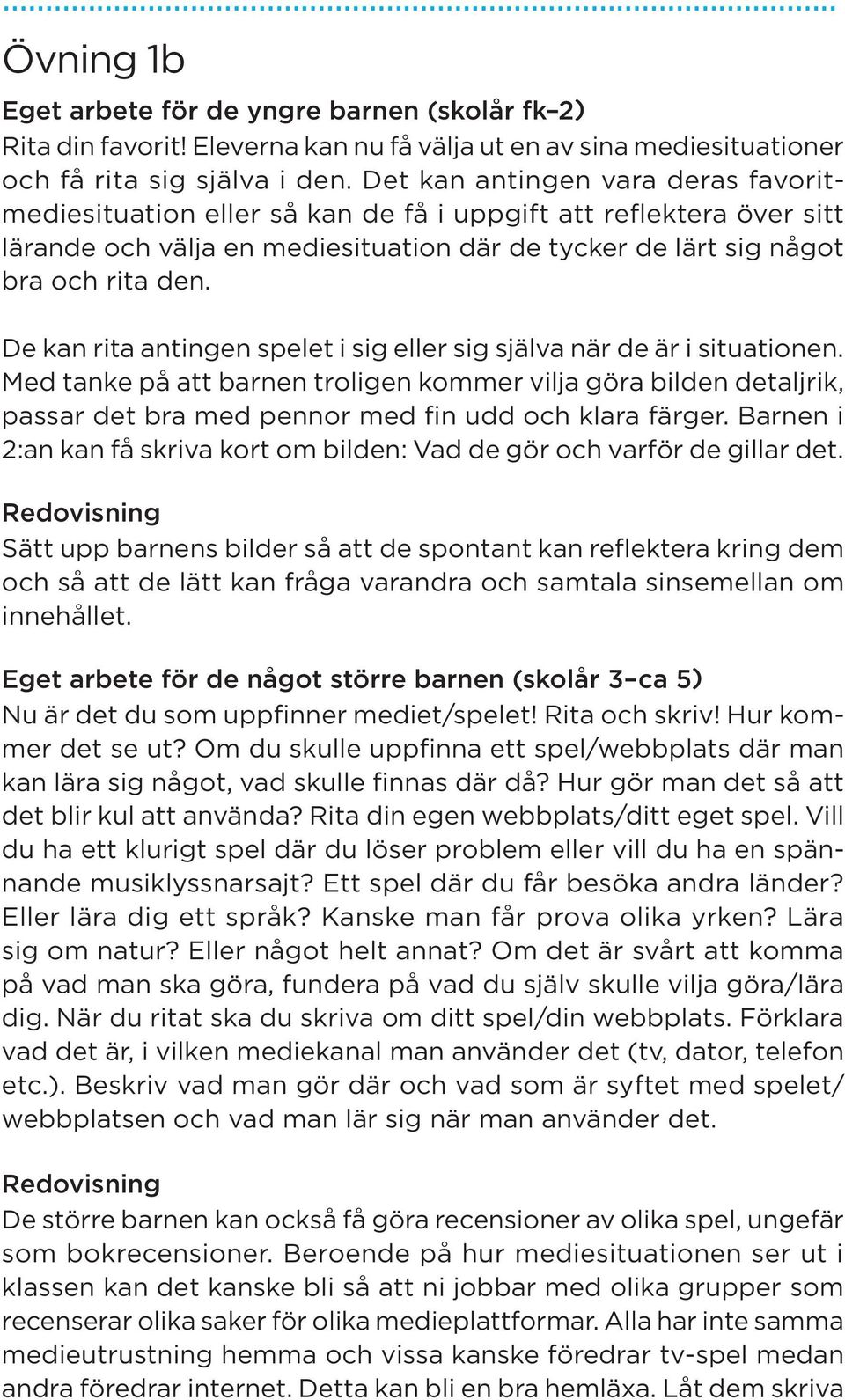 Övning 1b

Eget arbete för de yngre barnen (skolår fk–2)
Rita din favorit! Eleverna kan nu få välja ut en av sina mediesituationer och få rita sig själva i den. Det kan antingen vara deras favoritmediesituation eller så kan de få i uppgift att reflektera över sitt lärande och välja en mediesituation där de tycker de lärt sig något bra och rita den.

De kan rita antingen spelet i sig eller sig själva när de är i situationen. Med tanke på att barnen troligen kommer vilja göra bilden detaljrik, passar det bra med pennor med fin udd och klara färger. Barnen i 2:an kan få skriva kort om bilden: Vad de gör och varför de gillar det.

Redovisning
Sätt upp barnens bilder så att de spontant kan reflektera kring dem och så att de lätt kan fråga varandra och samtala sinsemellan om innehållet.

Eget arbete för de något större barnen (skolår 3–ca 5)
Nu är det du som uppfinner mediet/spelet! Rita och skriv! Hur kommer det se ut? Om du skulle uppfinna ett spel/webbplats där man kan lära sig något, vad skulle finnas där då? Hur gör man det så att det blir kul att använda? Rita din egen webbplats/ditt eget spel. Vill du ha ett klurigt spel där du löser problem eller vill du ha en spännande musiklyssnarsajt? Ett spel där du får besöka andra länder? Eller lära dig ett språk? Kanske man får prova olika yrken? Lära sig om natur? Eller något helt annat? Om det är svårt att komma på vad man ska göra, fundera på vad du själv skulle vilja göra/lära dig. När du ritat ska du skriva om ditt spel/din webbplats. Förklara vad det är, i vilken mediekanal man använder det (tv, dator, telefon etc.). Beskriv vad man gör där och vad som är syftet med spelet/webbplatsen och vad man lär sig när man använder det.

Redovisning
De större barnen kan också få göra recensioner av olika spel, ungefär som bokrecensioner. Beroende på hur mediesituationen ser ut i klassen kan det kanske bli så att ni jobbar med olika grupper som recenserar olika saker för olika medieplattformar. Alla har inte samma medieutrustning hemma och vissa kanske föredrar tv-spel medan andra föredrar internet. Detta kan bli en bra hemläxa. Låt dem skriva